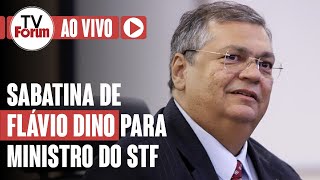 TV Forum AO VIVO

SABATINA DE FLÁVIO DINO PARA MINISTRO DO STF